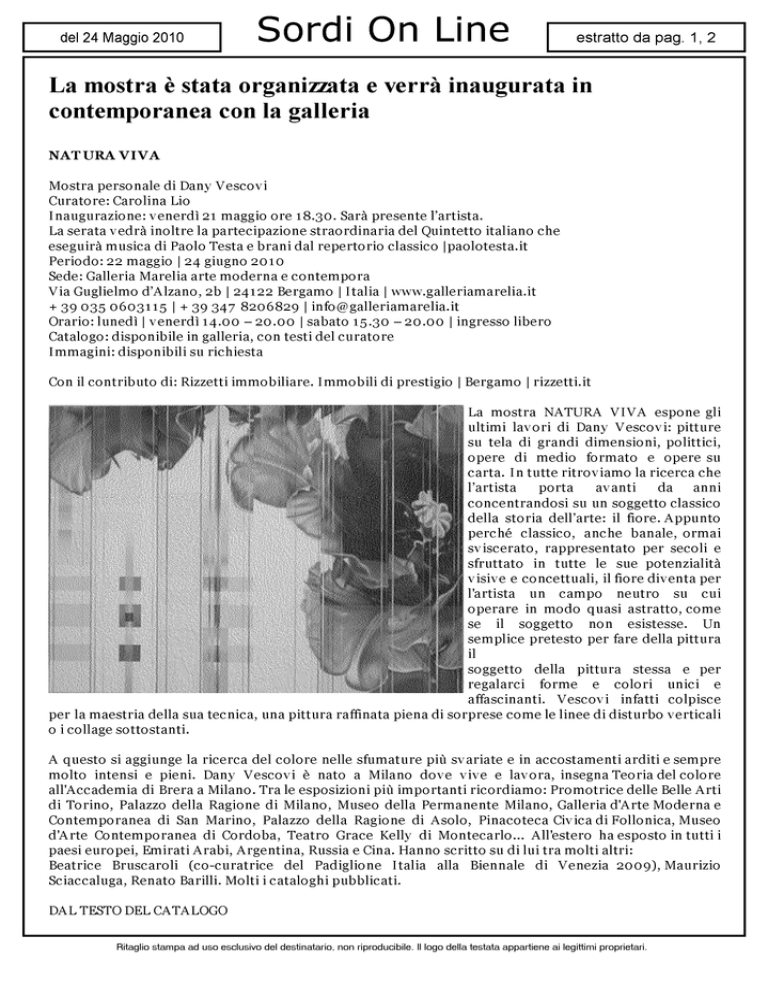 del 24 Maggio 2010

Sordi On Line

estratto da pag. 1, 2

La mostra è stata organizzata e verrà inaugurata in contemporanea con la galleria

NATURA VIVA

Mostra personale di Dany Vescovi
Curatore: Carolina Lio
Inaugurazione: venerdì 21 maggio ore 18.30. Sarà presente l'artista.
La serata vedrà inoltre la partecipazione straordinaria del Quintetto italiano che eseguirà musica di Paolo Testa e brani dal repertorio classico |paolotesta.it
Periodo: 22 maggio | 24 giugno 2010
Sede: Galleria Marelia arte moderna e contempora
Via Guglielmo d'Alzano, 2b | 24122 Bergamo | Italia | www.galleriamarelia.it
+ 39 035 0603115 | + 39 347 8206829 | info@galleriamarelia.it
Orario: lunedì | venerdì 14.00 – 20.00 | sabato 15.30 – 20.00 | ingresso libero
Catalogo: disponibile in galleria, con testi del curatore
Immagini: disponibili su richiesta

Con il contributo di: Rizzetti immobiliare. Immobili di prestigio | Bergamo | rizzetti.it

La mostra NATURA VIVA espone gli ultimi lavori di Dany Vescovi: pitture su tela di grandi dimensioni, polittici, opere di medio formato e opere su carta. In tutte ritroviamo la ricerca che l'artista porta avanti da anni concentrandosi su un soggetto classico della storia dell'arte: il fiore. Appunto perché classico, anche banale, ormai sviscerato, rappresentato per secoli e sfruttato in tutte le sue potenzialità visive e concettuali, il fiore diventa per l'artista un campo neutro su cui operare in modo quasi astratto, come se il soggetto non esistesse. Un semplice pretesto per fare della pittura il
soggetto della pittura stessa e per regalarci forme e colori unici e affascinanti. Vescovi infatti colpisce per la maestria della sua tecnica, una pittura raffinata piena di sorprese come le linee di disturbo verticali o i collage sottostanti.

A questo si aggiunge la ricerca del colore nelle sfumature più svariate e in accostamenti arditi e sempre molto intensi e pieni. Dany Vescovi è nato a Milano dove vive e lavora, insegna Teoria del colore all'Accademia di Brera a Milano. Tra le esposizioni più importanti ricordiamo: Promotrice delle Belle Arti di Torino, Palazzo della Ragione di Milano, Museo della Permanente Milano, Galleria d'Arte Moderna e Contemporanea di San Marino, Palazzo della Ragione di Asolo, Pinacoteca Civica di Follonica, Museo d'Arte Contemporanea di Cordoba, Teatro Grace Kelly di Montecarlo... All'estero ha esposto in tutti i paesi europei, Emirati Arabi, Argentina, Russia e Cina. Hanno scritto su di lui tra molti altri:
Beatrice Bruscaroli (co-curatrice del Padiglione Italia alla Biennale di Venezia 2009), Maurizio Sciaccaluga, Renato Barilli. Molti i cataloghi pubblicati.

DAL TESTO DEL CATALOGO

Ritaglio stampa ad uso esclusivo del destinatario, non riproducibile. Il logo della testata appartiene ai legittimi proprietari.